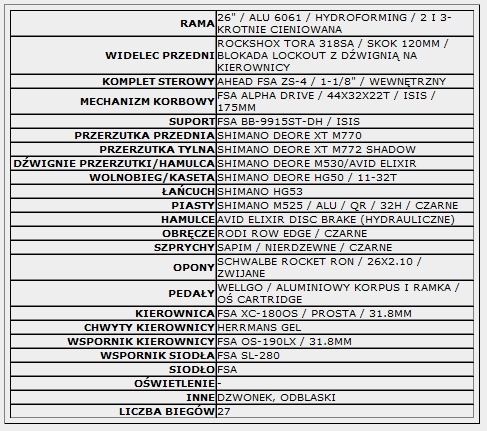 | | |
|---|---|
| RAMA | 26" / ALU 6061 / HYDROFORMING / 2 I 3-KROTNIE CIENIOWANA |
| WIDELEC PRZEDNI | ROCKSHOX TORA 318SA / SKOK 120MM / BLOKADA LOCKOUT Z DŹWIGNIĄ NA KIEROWNICY |
| KOMPLET STEROWY | AHEAD FSA ZS-4 / 1-1/8" / WEWNĘTRZNY |
| MECHANIZM KORBOWY | FSA ALPHA DRIVE / 44X32X22T / ISIS / 175MM |
| SUPORT | FSA BB-9915ST-DH / ISIS |
| PRZERZUTKA PRZEDNIA | SHIMANO DEORE XT M770 |
| PRZERZUTKA TYLNA | SHIMANO DEORE XT M772 SHADOW |
| DŹWIGNIE PRZERZUTKI/HAMULCA | SHIMANO DEORE M530/AVID ELIXIR |
| WOLNOBIEG/KASETA | SHIMANO DEORE HG50 / 11-32T |
| ŁAŃCUCH | SHIMANO HG53 |
| PIASTY | SHIMANO M525 / ALU / QR / 32H / CZARNE |
| HAMULCE | AVID ELIXIR DISC BRAKE (HYDRAULICZNE) |
| OBRĘCZE | RODI ROW EDGE / CZARNE |
| SZPRYCHY | SAPIM / NIERDZEWNE / CZARNE |
| OPONY | SCHWALBE ROCKET RON / 26X2.10 / ZWIJANE |
| PEDAŁY | WELLGO / ALUMINIOWY KORPUS I RAMKA / OŚ CARTRIDGE |
| KIEROWNICA | FSA XC-180OS / PROSTA / 31.8MM |
| CHWYTY KIEROWNICY | HERRMANS GEL |
| WSPORNIK KIEROWNICY | FSA OS-190LX / 31.8MM |
| WSPORNIK SIODŁA | FSA SL-280 |
| SIODŁO | FSA |
| OŚWIETLENIE | - |
| INNE | DZWONEK, ODBLASKI |
| LICZBA BIEGÓW | 27 |